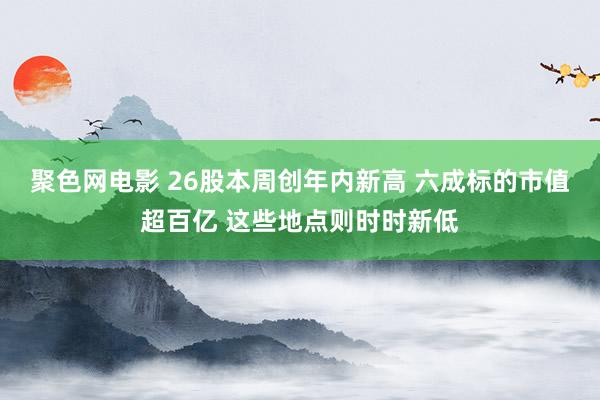 聚色网电影 26股本周创年内新高 六成标的市值超百亿 这些地点则时时新低